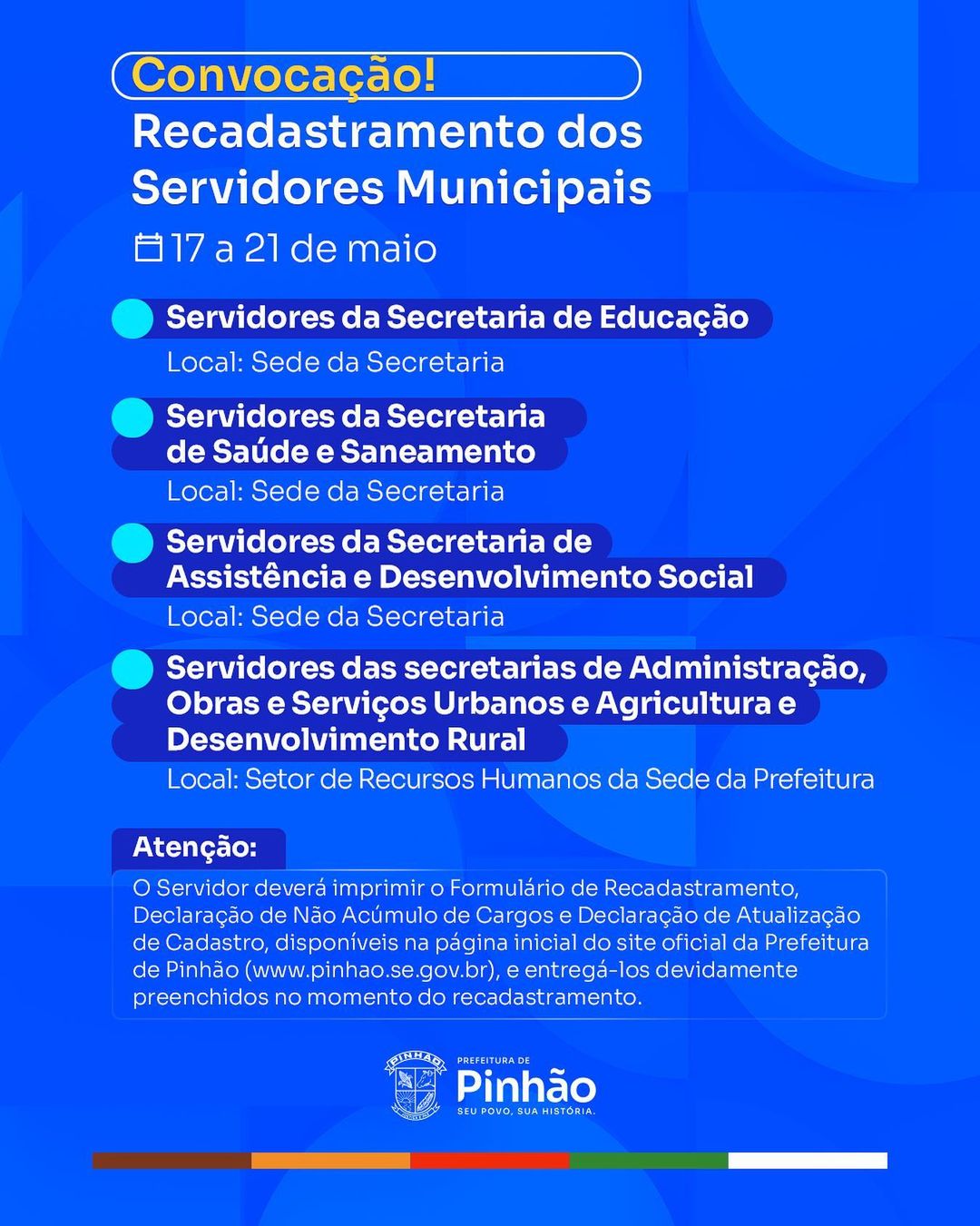 Convocação!
Recadastramento dos Servidores Municipais
17 a 21 de maio

Servidores da Secretaria de Educação
Local: Sede da Secretaria

Servidores da Secretaria de Saúde e Saneamento
Local: Sede da Secretaria

Servidores da Secretaria de Assistência e Desenvolvimento Social
Local: Sede da Secretaria

Servidores das secretarias de Administração, Obras e Serviços Urbanos e Agricultura e Desenvolvimento Rural
Local: Setor de Recursos Humanos da Sede da Prefeitura

Atenção:
O Servidor deverá imprimir o Formulário de Recadastramento, Declaração de Não Acúmulo de Cargos e Declaração de Atualização de Cadastro, disponíveis na página inicial do site oficial da Prefeitura de Pinhão (www.pinhao.se.gov.br), e entregá-los devidamente preenchidos no momento do recadastramento.

PINHÃO
PREFEITURA DE
Pinhão
SEU POVO, SUA HISTÓRIA.